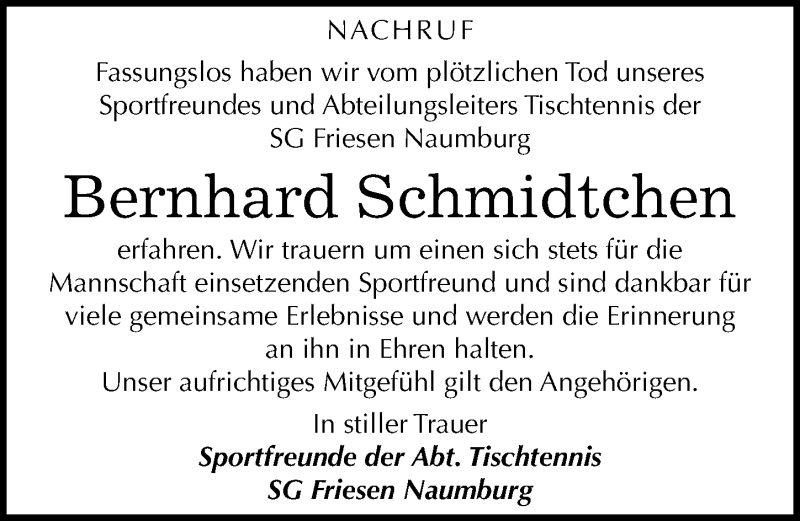 NACHRUF

Fassungslos haben wir vom plötzlichen Tod unseres Sportfreundes und Abteilungsleiters Tischtennis der SG Friesen Naumburg

Bernhard Schmidtchen

erfahren. Wir trauern um einen sich stets für die Mannschaft einsetzenden Sportfreund und sind dankbar für viele gemeinsame Erlebnisse und werden die Erinnerung an ihn in Ehren halten.
Unser aufrichtiges Mitgefühl gilt den Angehörigen.

In stiller Trauer
Sportfreunde der Abt. Tischtennis
SG Friesen Naumburg